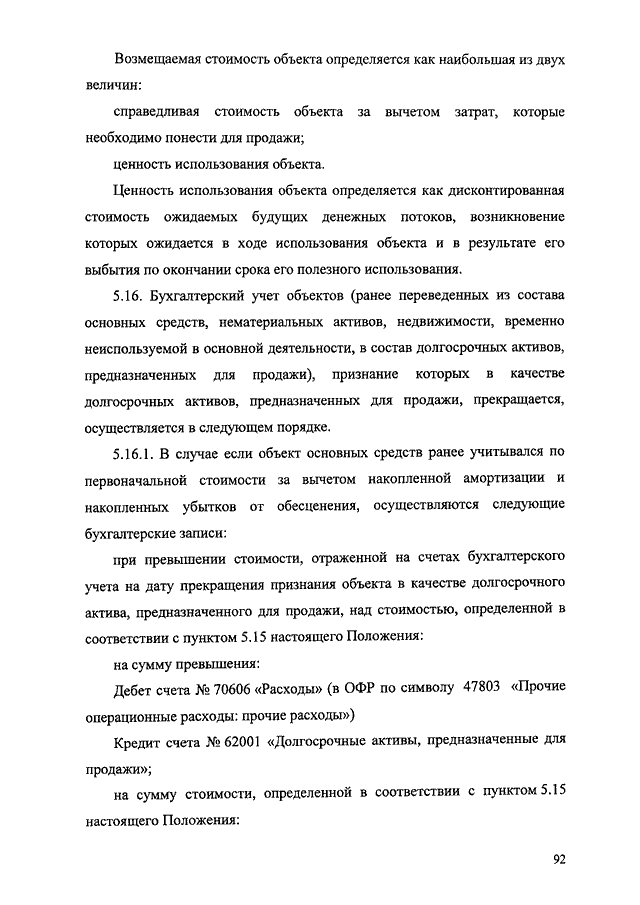 Возмещаемая стоимость объекта определяется как наибольшая из двух величин:

справедливая стоимость объекта за вычетом затрат, которые необходимо понести для продажи;

ценность использования объекта.

Ценность использования объекта определяется как дисконтированная стоимость ожидаемых будущих денежных потоков, возникновение которых ожидается в ходе использования объекта и в результате его выбытия по окончании срока его полезного использования.

5.16. Бухгалтерский учет объектов (ранее переведенных из состава основных средств, нематериальных активов, недвижимости, временно неиспользуемой в основной деятельности, в состав долгосрочных активов, предназначенных для продажи), признание которых в качестве долгосрочных активов, предназначенных для продажи, прекращается, осуществляется в следующем порядке.

5.16.1. В случае если объект основных средств ранее учитывался по первоначальной стоимости за вычетом накопленной амортизации и накопленных убытков от обесценения, осуществляются следующие бухгалтерские записи:

при превышении стоимости, отраженной на счетах бухгалтерского учета на дату прекращения признания объекта в качестве долгосрочного актива, предназначенного для продажи, над стоимостью, определенной в соответствии с пунктом 5.15 настоящего Положения:

на сумму превышения:

Дебет счета № 70606 «Расходы» (в ОФР по символу 47803 «Прочие операционные расходы: прочие расходы»)

Кредит счета № 62001 «Долгосрочные активы, предназначенные для продажи»;

на сумму стоимости, определенной в соответствии с пунктом 5.15 настоящего Положения:

92